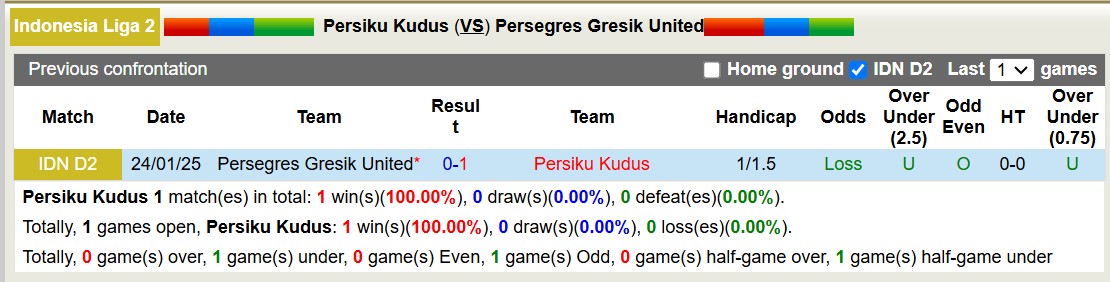 Indonesia Liga 2 Persiku Kudus (VS) Persegres Gresik United

Previous confrontation Home ground IDN D2 Last 1 games

| Match | Date | Team | Result | Team | Handicap | Odds | Over Under (2.5) | Odd Even | HT | Over Under (0.75) |
|---|---|---|---|---|---|---|---|---|---|---|
| IDN D2 | 24/01/25 | Persegres Gresik United* | 0-1 | Persiku Kudus | 1/1.5 | Loss | U | O | 0-0 | U |

Persiku Kudus 1 match(es) in total: 1 win(s)(100.00%), 0 draw(s)(0.00%), 0 defeat(es)(0.00%).

Totally, 1 games open, Persiku Kudus: 1 win(s)(100.00%), 0 draw(s)(0.00%), 0 loss(es)(0.00%).

Totally, 0 game(s) over, 1 game(s) under, 0 game(s) Even, 1 game(s) Odd, 0 game(s) half-game over, 1 game(s) half-game under